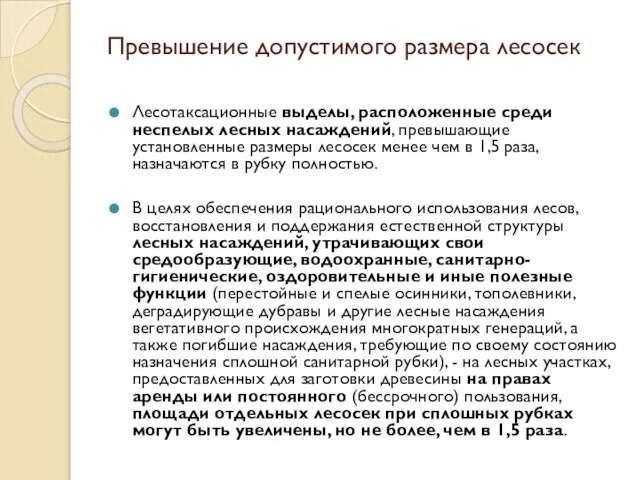 Превышение допустимого размера лесосек

Лесотаксационные выделы, расположенные среди неспелых лесных насаждений, превышающие установленные размеры лесосек менее чем в 1,5 раза, назначаются в рубку полностью.

В целях обеспечения рационального использования лесов, восстановления и поддержания естественной структуры лесных насаждений, утрачивающих свои средообразующие, водоохранные, санитарно-гигиенические, оздоровительные и иные полезные функции (перестойные и спелые осинники, тополевники, деградирующие дубравы и другие лесные насаждения вегетативного происхождения многократных генераций, а также погибшие насаждения, требующие по своему состоянию назначения сплошной санитарной рубки), - на лесных участках, предоставленных для заготовки древесины на правах аренды или постоянного (бессрочного) пользования, площади отдельных лесосек при сплошных рубках могут быть увеличены, но не более, чем в 1,5 раза.